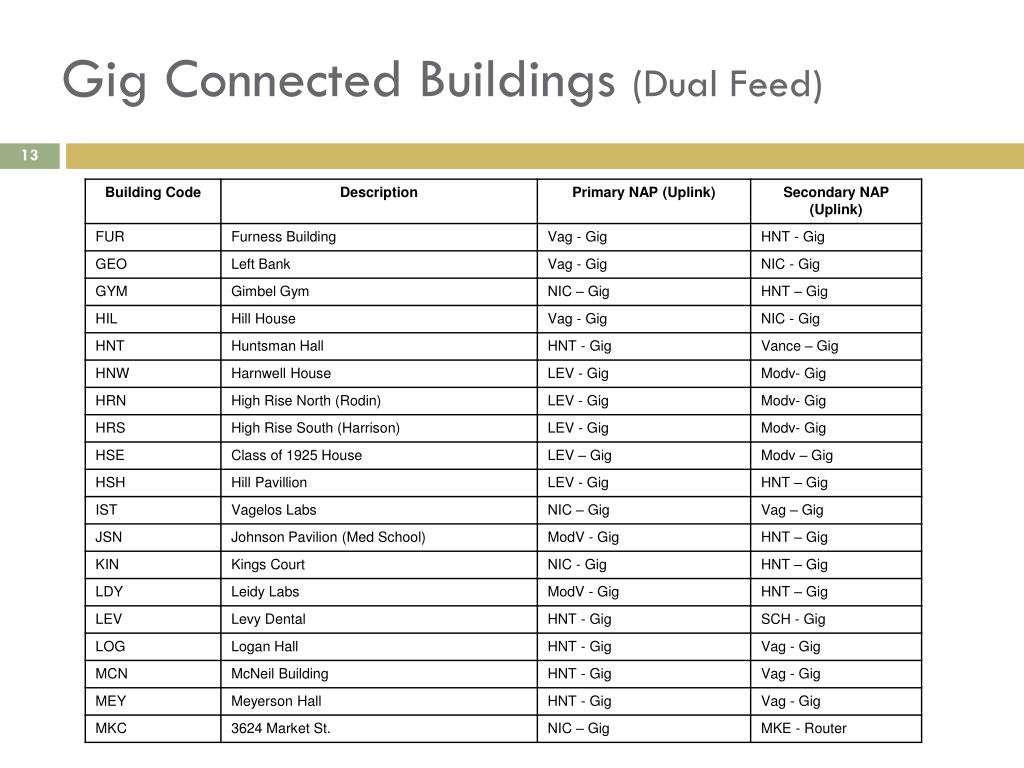 Gig Connected Buildings (Dual Feed)

13

| Building Code | Description | Primary NAP (Uplink) | Secondary NAP (Uplink) |
|---|---|---|---|
| FUR | Furness Building | Vag - Gig | HNT - Gig |
| GEO | Left Bank | Vag - Gig | NIC - Gig |
| GYM | Gimbel Gym | NIC – Gig | HNT – Gig |
| HIL | Hill House | Vag - Gig | NIC - Gig |
| HNT | Huntsman Hall | HNT - Gig | Vance – Gig |
| HNW | Harnwell House | LEV - Gig | Modv- Gig |
| HRN | High Rise North (Rodin) | LEV - Gig | Modv- Gig |
| HRS | High Rise South (Harrison) | LEV - Gig | Modv- Gig |
| HSE | Class of 1925 House | LEV – Gig | Modv – Gig |
| HSH | Hill Pavillion | LEV - Gig | HNT – Gig |
| IST | Vagelos Labs | NIC – Gig | Vag – Gig |
| JSN | Johnson Pavilion (Med School) | ModV - Gig | HNT – Gig |
| KIN | Kings Court | NIC - Gig | HNT – Gig |
| LDY | Leidy Labs | ModV - Gig | HNT – Gig |
| LEV | Levy Dental | HNT - Gig | SCH - Gig |
| LOG | Logan Hall | HNT - Gig | Vag - Gig |
| MCN | McNeil Building | HNT - Gig | Vag - Gig |
| MEY | Meyerson Hall | HNT - Gig | Vag - Gig |
| MKC | 3624 Market St. | NIC – Gig | MKE - Router |